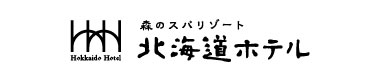 Hokkaido Hotel

森のスパリゾート
北海道ホテル